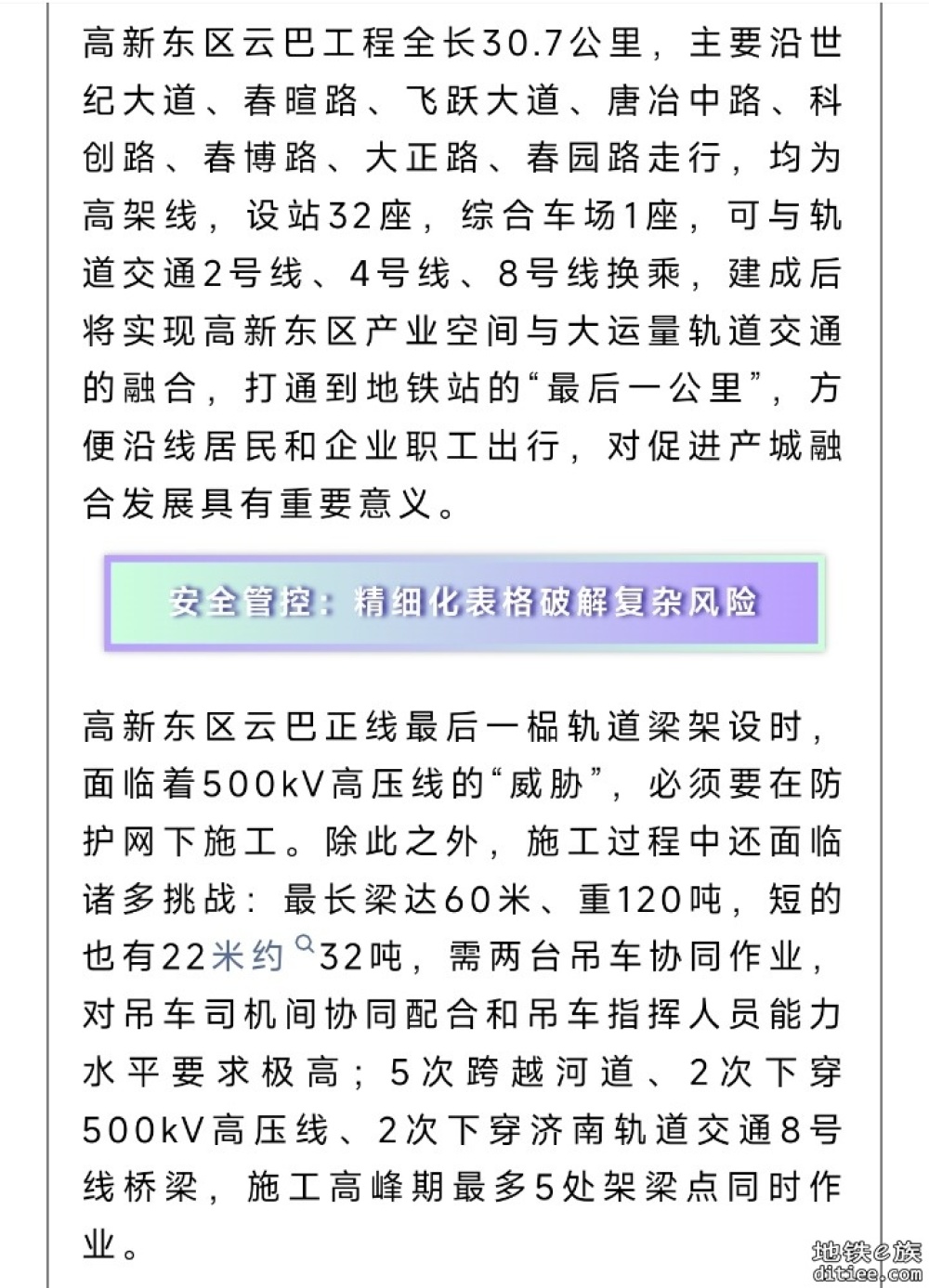 高新东区云巴工程全长30.7公里，主要沿世纪大道、春暄路、飞跃大道、唐冶中路、科创路、春博路、大正路、春园路走行，均为高架线，设站32座，综合车场1座，可与轨道交通2号线、4号线、8号线换乘，建成后将实现高新东区产业空间与大运量轨道交通的融合，打通到地铁站的“最后一公里”，方便沿线居民和企业职工出行，对促进产城融合发展具有重要意义。

安全管控：精细化表格破解复杂风险

高新东区云巴正线最后一榀轨道梁架设时，面临着500kV高压线的“威胁”，必须要在防护网下施工。除此之外，施工过程中还面临诸多挑战：最长梁达60米、重120吨，短的也有22米约32吨，需两台吊车协同作业，对吊车司机间协同配合和吊车指挥人员能力水平要求极高；5次跨越河道、2次下穿500kV高压线、2次下穿济南轨道交通8号线桥梁，施工高峰期最多5处架梁点同时作业。

地铁e族
ditiee.com